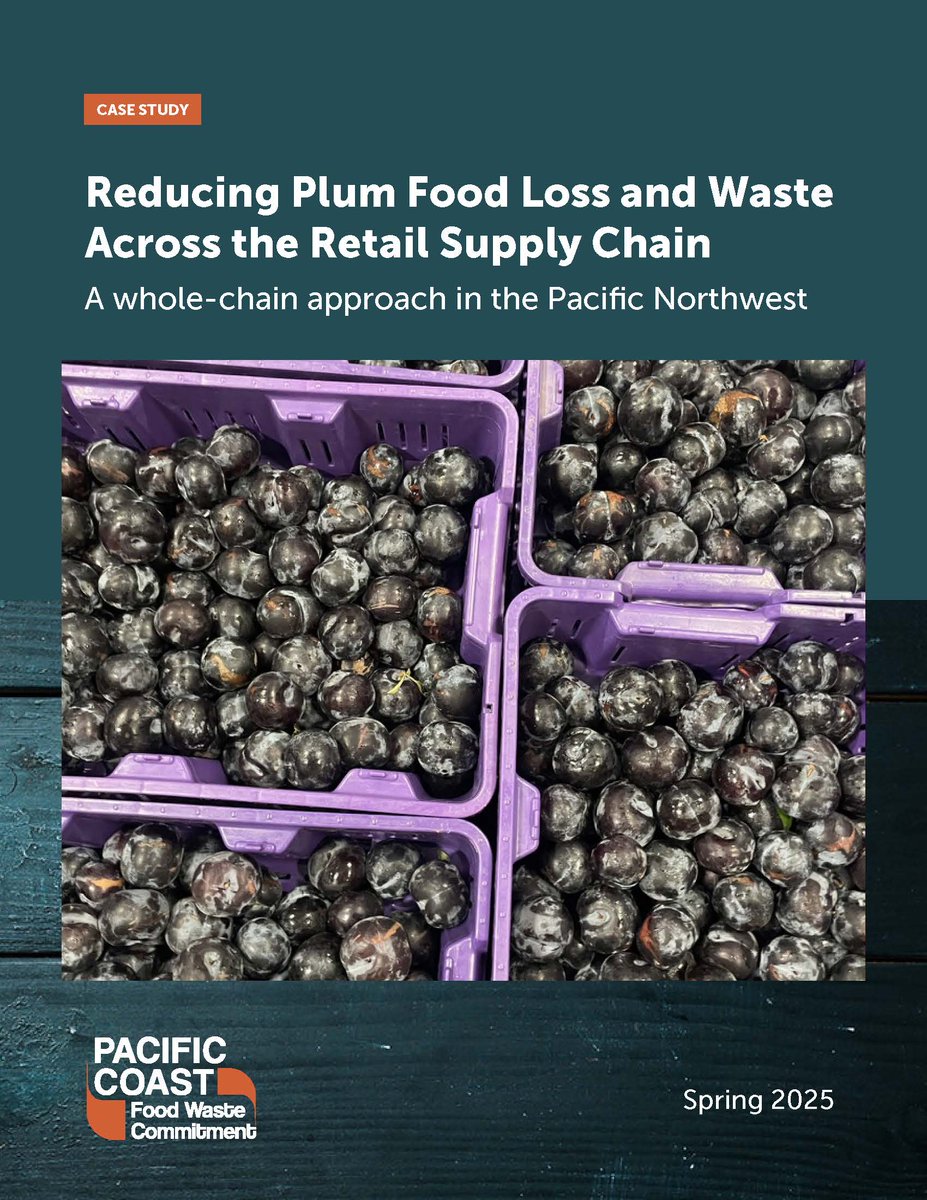 CASE STUDY

Reducing Plum Food Loss and Waste Across the Retail Supply Chain

A whole-chain approach in the Pacific Northwest

PACIFIC COAST Food Waste Commitment

Spring 2025